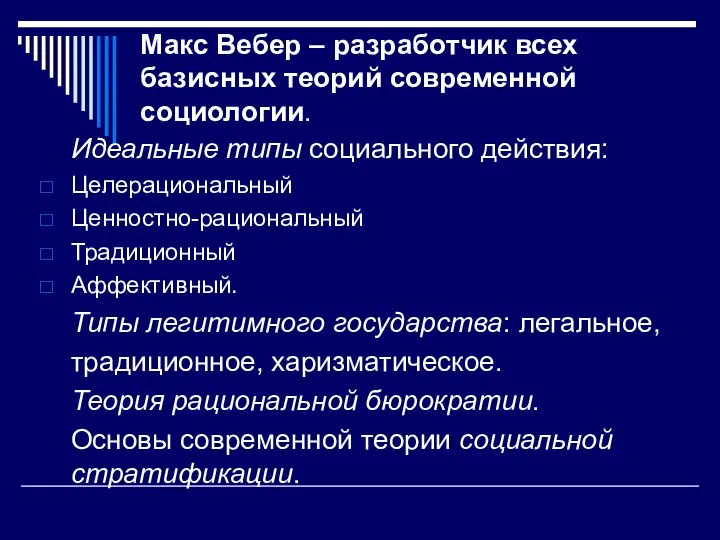 Макс Вебер – разработчик всех базисных теорий современной социологии.

Идеальные типы социального действия:

Целерациональный

Ценностно-рациональный

Традиционный

Аффективный.

Типы легитимного государства: легальное, традиционное, харизматическое.

Теория рациональной бюрократии.

Основы современной теории социальной стратификации.